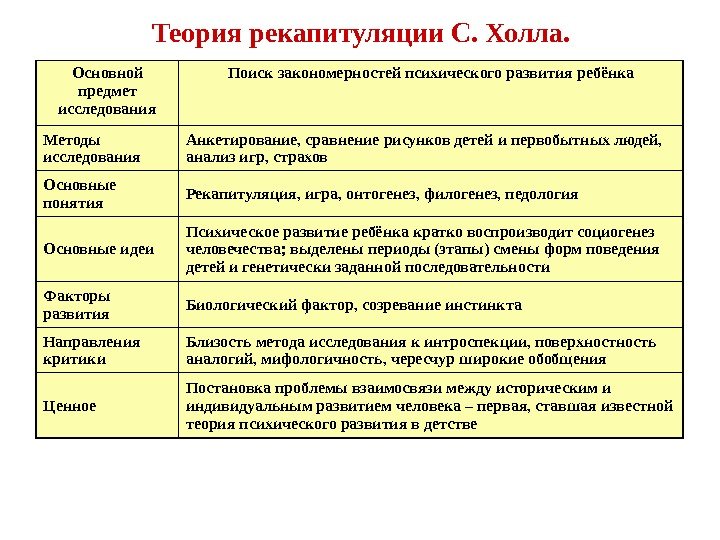 Теория рекапитуляции С. Холла.

| Основной предмет исследования | Поиск закономерностей психического развития ребёнка |
|---|---|
| Методы исследования | Анкетирование, сравнение рисунков детей и первобытных людей, анализ игр, страхов |
| Основные понятия | Рекапитуляция, игра, онтогенез, филогенез, педология |
| Основные идеи | Психическое развитие ребёнка кратко воспроизводит социогенез человечества; выделены периоды (этапы) смены форм поведения детей и генетически заданной последовательности |
| Факторы развития | Биологический фактор, созревание инстинкта |
| Направления критики | Близость метода исследования к интроспекции, поверхностность аналогий, мифологичность, чересчур широкие обобщения |
| Ценное | Постановка проблемы взаимосвязи между историческим и индивидуальным развитием человека – первая, ставшая известной теория психического развития в детстве |